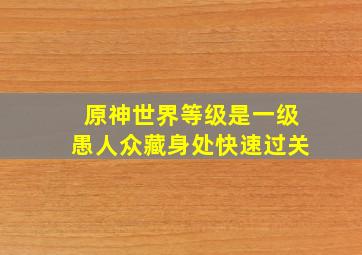 原神世界等级是一级
愚人众藏身处快速过关